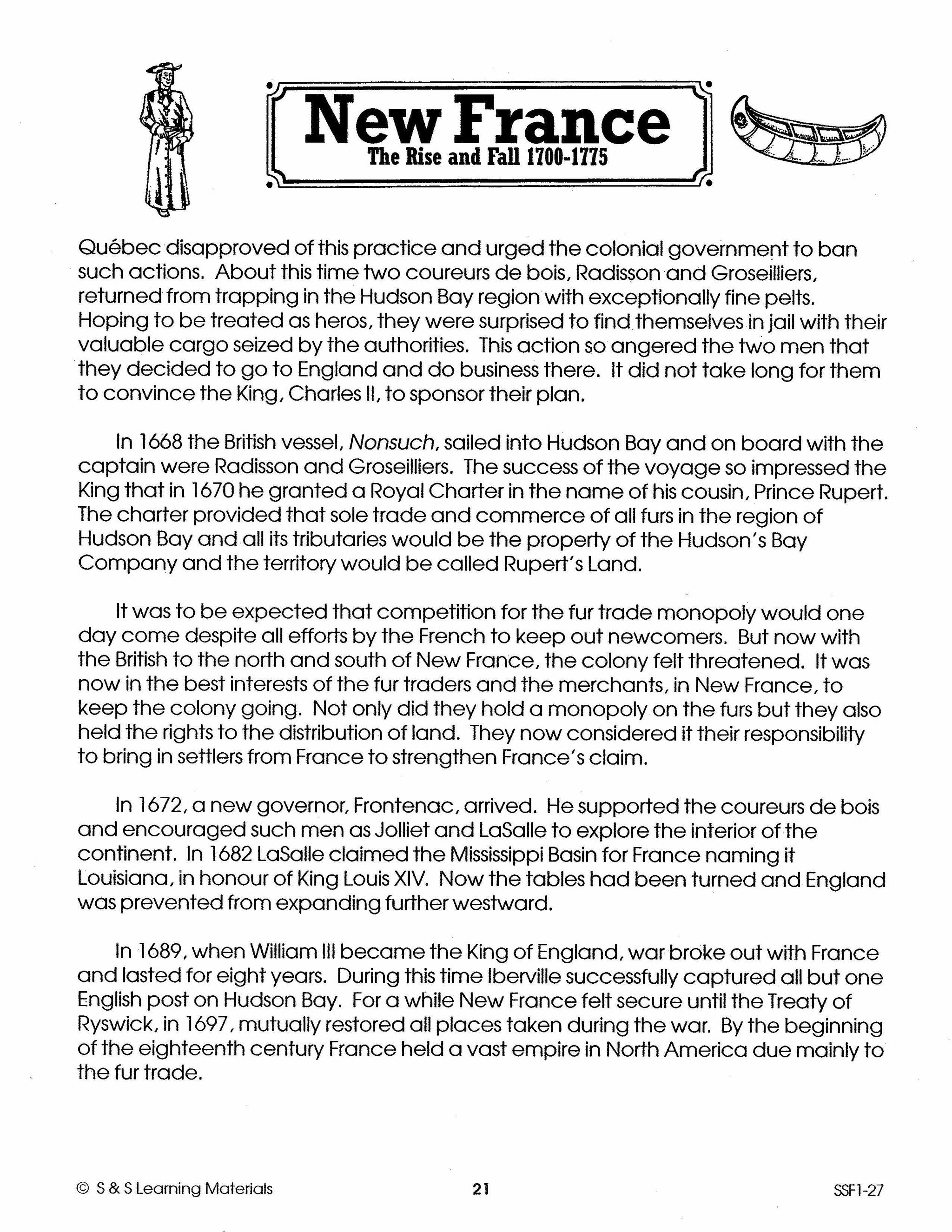 New France
The Rise and Fall 1700-1775

Québec disapproved of this practice and urged the colonial government to ban such actions. About this time two coureurs de bois, Radisson and Groseilliers, returned from trapping in the Hudson Bay region with exceptionally fine pelts. Hoping to be treated as heros, they were surprised to find themselves in jail with their valuable cargo seized by the authorities. This action so angered the two men that they decided to go to England and do business there. It did not take long for them to convince the King, Charles II, to sponsor their plan.

In 1668 the British vessel, Nonsuch, sailed into Hudson Bay and on board with the captain were Radisson and Groseilliers. The success of the voyage so impressed the King that in 1670 he granted a Royal Charter in the name of his cousin, Prince Rupert. The charter provided that sole trade and commerce of all furs in the region of Hudson Bay and all its tributaries would be the property of the Hudson's Bay Company and the territory would be called Rupert's Land.

It was to be expected that competition for the fur trade monopoly would one day come despite all efforts by the French to keep out newcomers. But now with the British to the north and south of New France, the colony felt threatened. It was now in the best interests of the fur traders and the merchants, in New France, to keep the colony going. Not only did they hold a monopoly on the furs but they also held the rights to the distribution of land. They now considered it their responsibility to bring in settlers from France to strengthen France's claim.

In 1672, a new governor, Frontenac, arrived. He supported the coureurs de bois and encouraged such men as Jolliet and LaSalle to explore the interior of the continent. In 1682 LaSalle claimed the Mississippi Basin for France naming it Louisiana, in honour of King Louis XIV. Now the tables had been turned and England was prevented from expanding further westward.

In 1689, when William III became the King of England, war broke out with France and lasted for eight years. During this time Iberville successfully captured all but one English post on Hudson Bay. For a while New France felt secure until the Treaty of Ryswick, in 1697, mutually restored all places taken during the war. By the beginning of the eighteenth century France held a vast empire in North America due mainly to the fur trade.

© S & S Learning Materials 21 SSF1-27